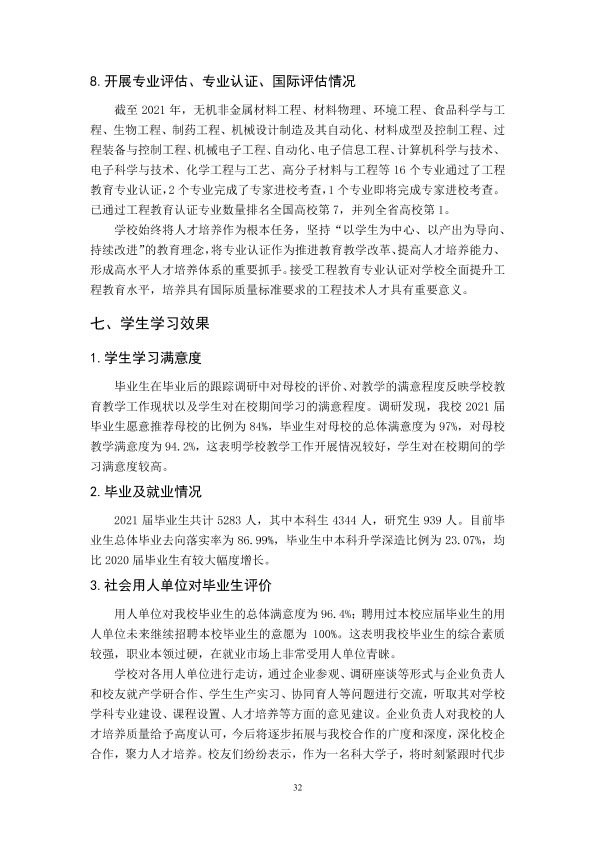 8.开展专业评估、专业认证、国际评估情况

截至2021年，无机非金属材料工程、材料物理、环境工程、食品科学与工程、生物工程、制药工程、机械设计制造及其自动化、材料成型及控制工程、过程装备与控制工程、机械电子工程、自动化、电子信息工程、计算机科学与技术、电子科学与技术、化学工程与工艺、高分子材料与工程等16个专业通过了工程教育专业认证，2个专业完成了专家进校考查，1个专业即将完成专家进校考查。已通过工程教育认证专业数量排名全国高校第7，并列全省高校第1。

学校始终将人才培养作为根本任务，坚持“以学生为中心、以产出为导向、持续改进”的教育理念，将专业认证作为推进教育教学改革、提高人才培养能力、形成高水平人才培养体系的重要抓手。接受工程教育专业认证对学校全面提升工程教育水平，培养具有国际质量标准要求的工程技术人才具有重要意义。

七、学生学习效果

1.学生学习满意度

毕业生在毕业后的跟踪调研中对母校的评价、对教学的满意程度反映学校教育教学工作现状以及学生对在校期间学习的满意程度。调研发现，我校2021届毕业生愿意推荐母校的比例为84%，毕业生对母校的总体满意度为97%，对母校教学满意度为94.2%，这表明学校教学工作开展情况较好，学生对在校期间的学习满意度较高。

2.毕业及就业情况

2021届毕业生共计5283人，其中本科生4344人，研究生939人。目前毕业生总体毕业去向落实率为86.99%，毕业生中本科升学深造比例为23.07%，均比2020届毕业生有较大幅度增长。

3.社会用人单位对毕业生评价

用人单位对我校毕业生的总体满意度为96.4%；聘用过本校应届毕业生的用人单位未来继续招聘本校毕业生的意愿为100%。这表明我校毕业生的综合素质较强，职业本领过硬，在就业市场上非常受用人单位青睐。

学校对各用人单位进行走访，通过企业参观、调研座谈等形式与企业负责人和校友就产学研合作、学生生产实习、协同育人等问题进行交流，听取其对学校学科专业建设、课程设置、人才培养等方面的意见建议。企业负责人对我校的人才培养质量给予高度认可，今后将逐步拓展与我校合作的广度和深度，深化校企合作，聚力人才培养。校友们纷纷表示，作为一名科大学子，将时刻紧跟时代步

32